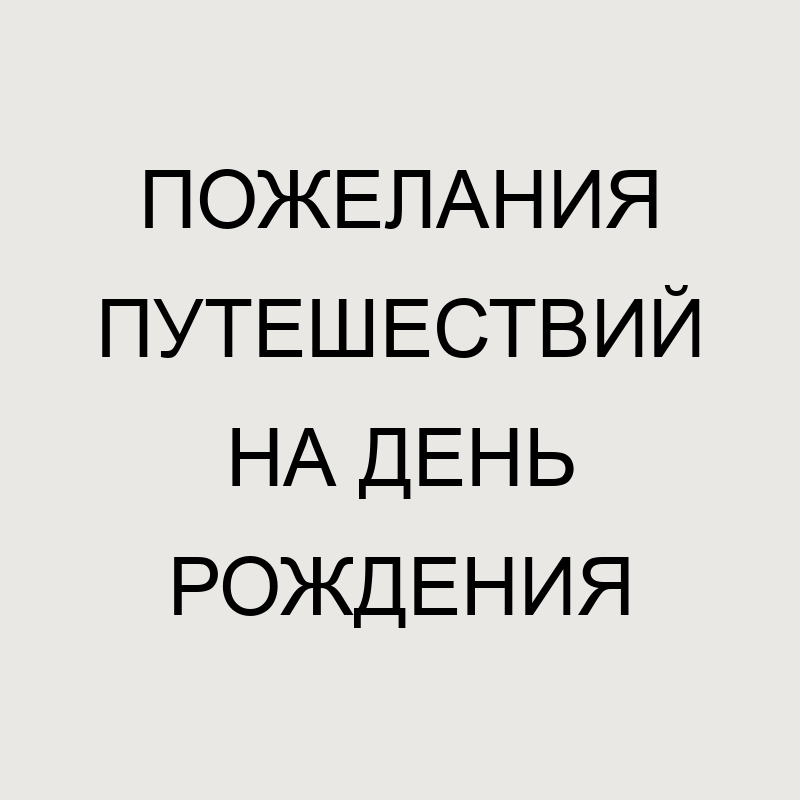 ПОЖЕЛАНИЯ ПУТЕШЕСТВИЙ НА ДЕНЬ РОЖДЕНИЯ